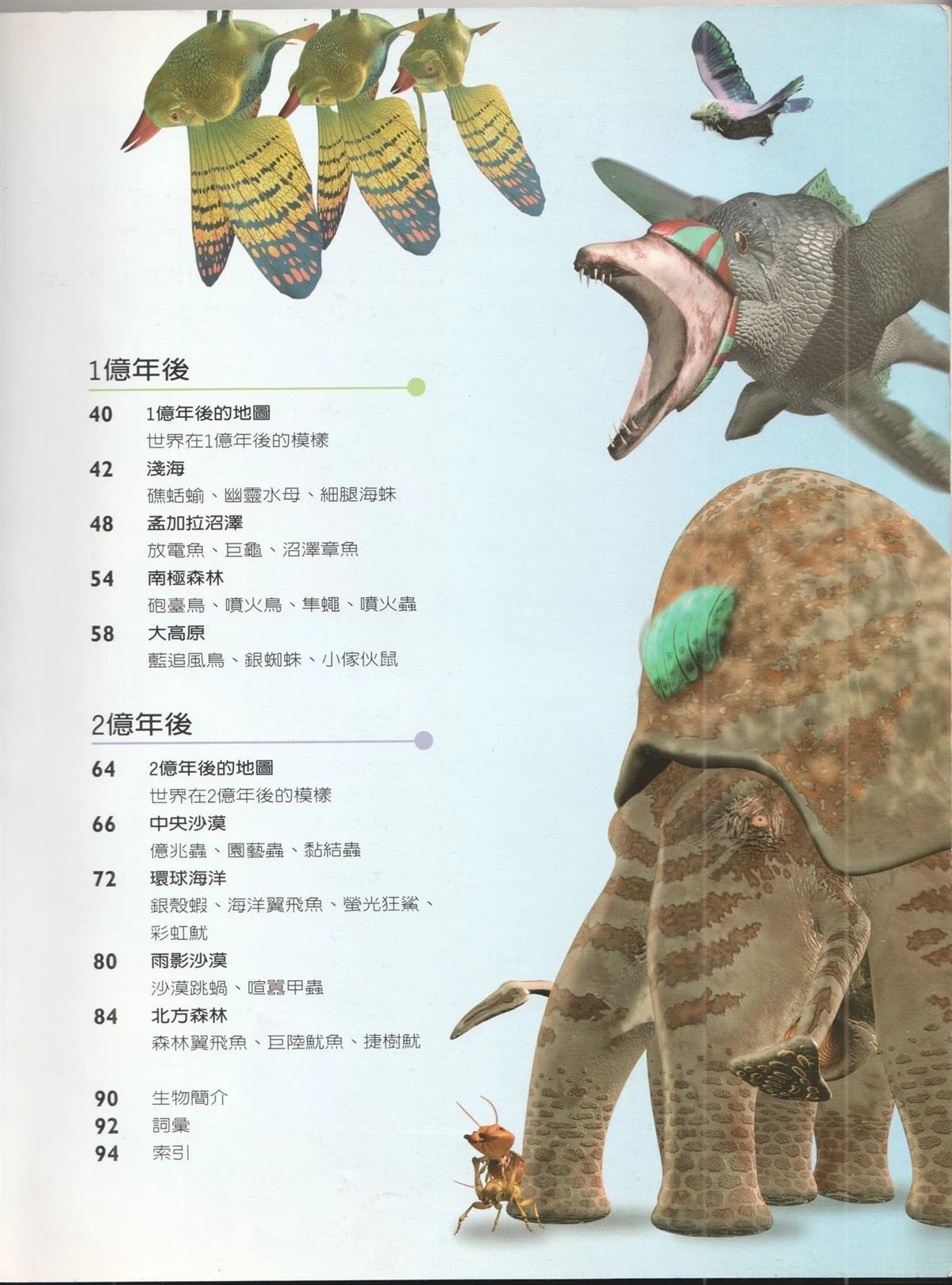 1億年後

40 1億年後的地圖
世界在1億年後的模樣

42 淺海
礁蛞蝓、幽靈水母、細腿海蛛

48 孟加拉沼澤
放電魚、巨龜、沼澤章魚

54 南極森林
砲臺鳥、噴火鳥、隼蠅、噴火蟲

58 大高原
藍追風鳥、銀蜘蛛、小傢伙鼠

2億年後

64 2億年後的地圖
世界在2億年後的模樣

66 中央沙漠
億兆蟲、園藝蟲、黏結蟲

72 環球海洋
銀殼蝦、海洋翼飛魚、螢光狂鯊、彩虹魷

80 雨影沙漠
沙漠跳蝸、喧囂甲蟲

84 北方森林
森林翼飛魚、巨陸魷魚、捷樹魷

90 生物簡介
92 詞彙
94 索引